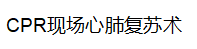 CPR现场心肺复苏术